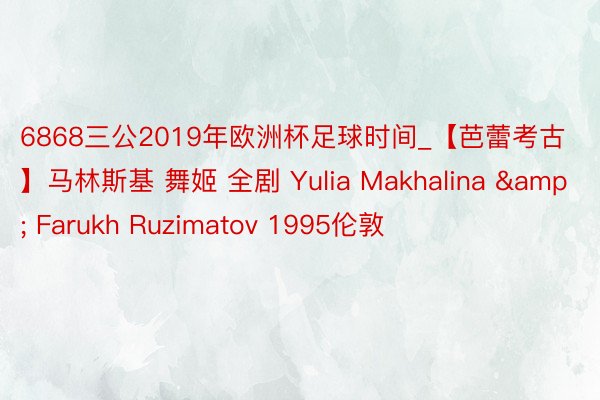 6868三公2019年欧洲杯足球时间_【芭蕾考古】马林斯基 舞姬 全剧 Yulia Makhalina &amp; Farukh Ruzimatov 1995伦敦